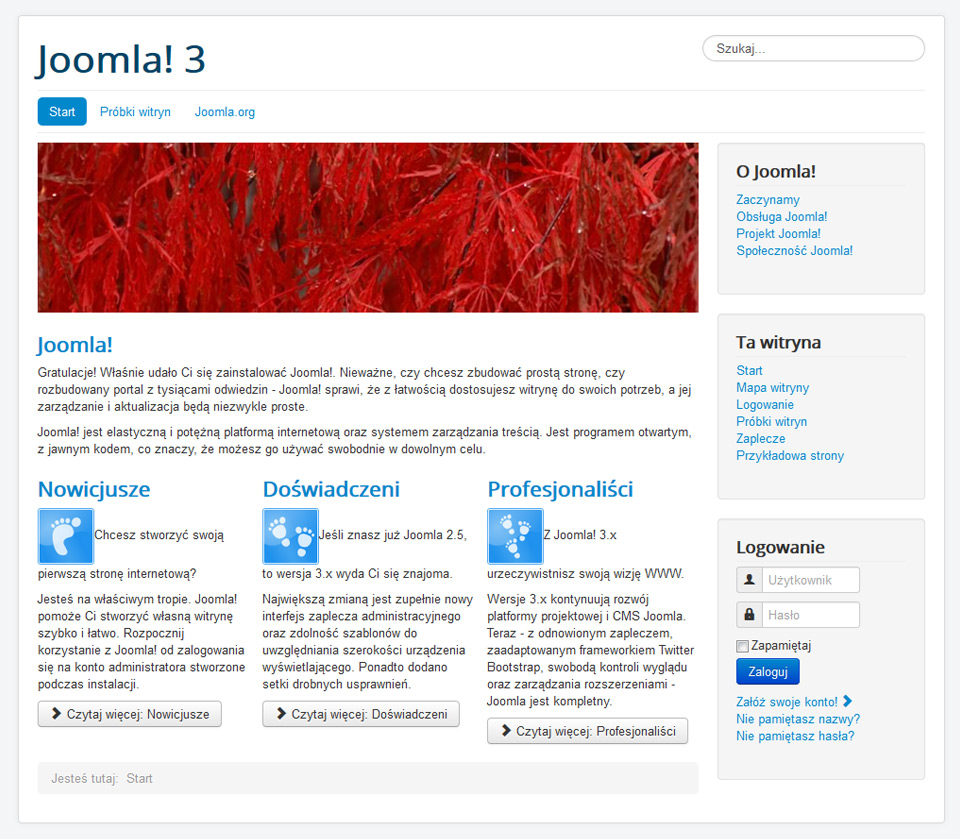 Joomla! 3

Szukaj...

Start
Próbki witryn
Joomla.org

Joomla!

Gratulacje! Właśnie udało Ci się zainstalować Joomla!. Nieważne, czy chcesz zbudować prostą stronę, czy rozbudowany portal z tysiącami odwiedzin - Joomla! sprawi, że z łatwością dostosujesz witrynę do swoich potrzeb, a jej zarządzanie i aktualizacja będą niezwykle proste.

Joomla! jest elastyczną i potężną platformą internetową oraz systemem zarządzania treścią. Jest programem otwartym, z jawnym kodem, co znaczy, że możesz go używać swobodnie w dowolnym celu.

Nowicjusze

Chcesz stworzyć swoją pierwszą stronę internetową?

Jesteś na właściwym tropie. Joomla! pomoże Ci stworzyć własną witrynę szybko i łatwo. Rozpocznij korzystanie z Joomla! od zalogowania się na konto administratora stworzone podczas instalacji.

Czytaj więcej: Nowicjusze

Doświadczeni

Jeśli znasz już Joomla 2.5, to wersja 3.x wyda Ci się znajoma.

Największą zmianą jest zupełnie nowy interfejs zaplecza administracyjnego oraz zdolność szablonów do uwzględniania szerokości urządzenia wyświetlającego. Ponadto dodano setki drobnych usprawnień.

Czytaj więcej: Doświadczeni

Profesjonaliści

Z Joomla! 3.x urzeczywistnisz swoją wizję WWW.

Wersje 3.x kontynuują rozwój platformy projektowej i CMS Joomla. Teraz - z odnowionym zapleczem, zaadaptowanym frameworkiem Twitter Bootstrap, swobodą kontroli wyglądu oraz zarządzania rozszerzeniami - Joomla jest kompletny.

Czytaj więcej: Profesjonaliści

Jesteś tutaj: Start

O Joomla!
Zaczynamy
Obsługa Joomla!
Projekt Joomla!
Społeczność Joomla!

Ta witryna
Start
Mapa witryny
Logowanie
Próbki witryn
Zaplecze
Przykładowa strony

Logowanie
Użytkownik
Hasło
Zapamiętaj
Zaloguj
Załóż swoje konto!
Nie pamiętasz nazwy?
Nie pamiętasz hasła?